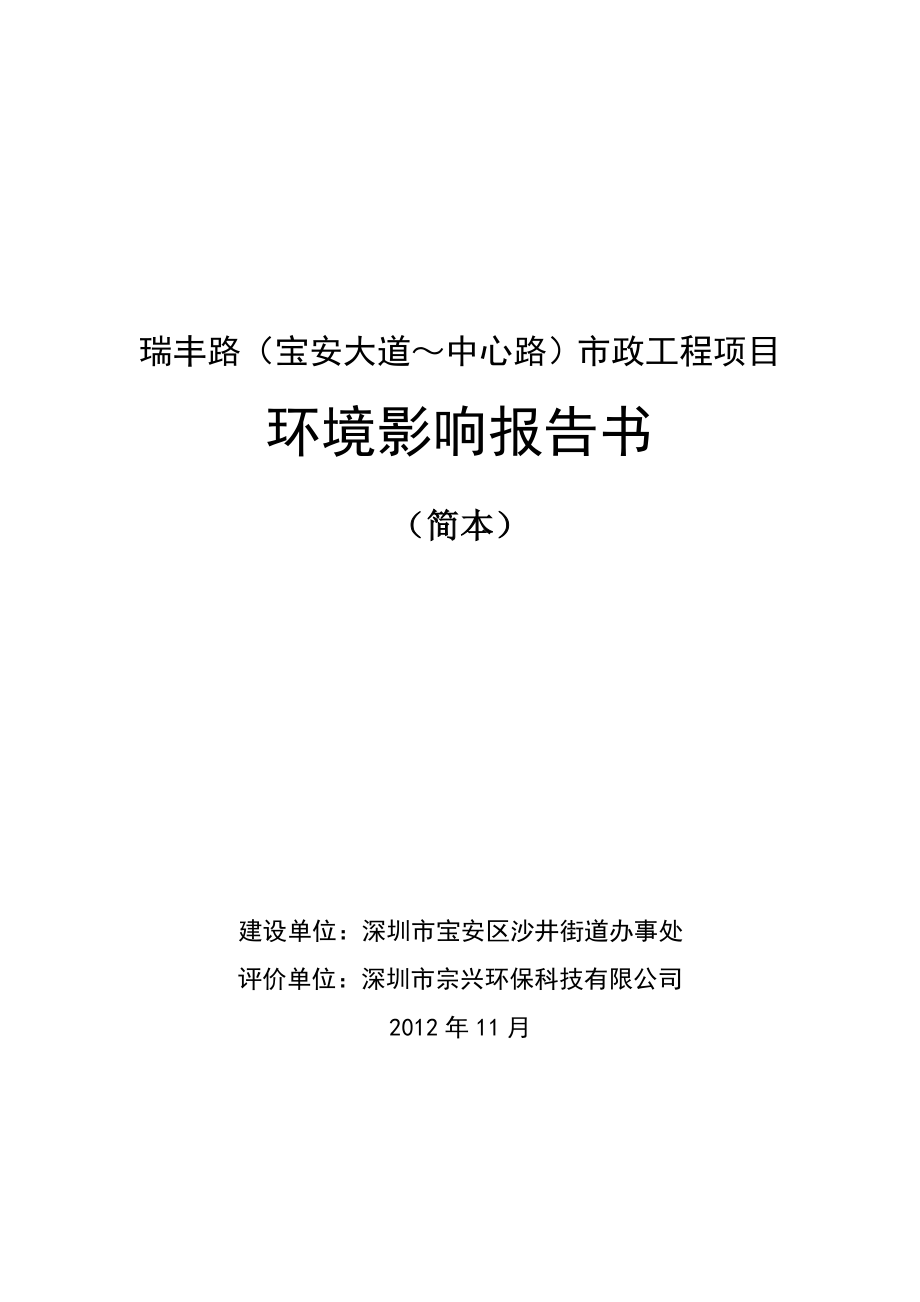 瑞丰路（宝安大道～中心路）市政工程项目

环境影响报告书

（简本）

建设单位：深圳市宝安区沙井街道办事处

评价单位：深圳市宗兴环保科技有限公司

2012 年 11 月